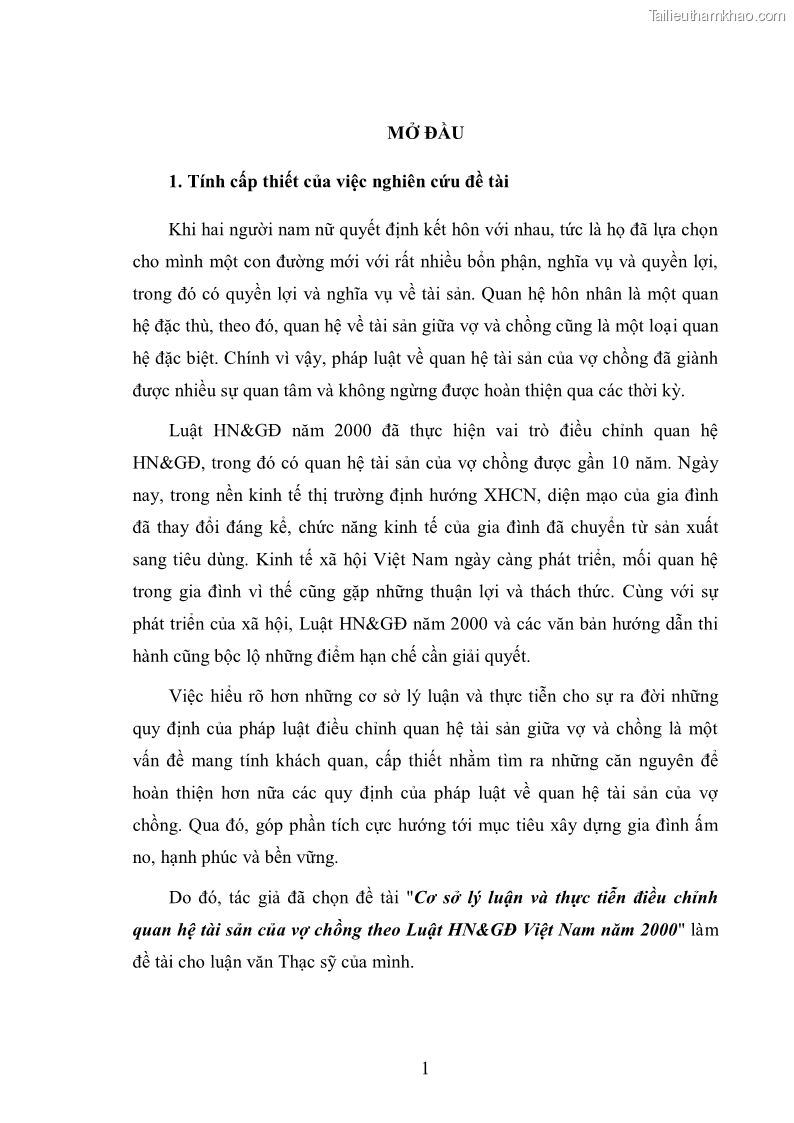 Tailieuthamkhao.com

MỞ ĐẦU

1. Tính cấp thiết của việc nghiên cứu đề tài

Khi hai người nam nữ quyết định kết hôn với nhau, tức là họ đã lựa chọn cho mình một con đường mới với rất nhiều bổn phận, nghĩa vụ và quyền lợi, trong đó có quyền lợi và nghĩa vụ về tài sản. Quan hệ hôn nhân là một quan hệ đặc thù, theo đó, quan hệ về tài sản giữa vợ và chồng cũng là một loại quan hệ đặc biệt. Chính vì vậy, pháp luật về quan hệ tài sản của vợ chồng đã giành được nhiều sự quan tâm và không ngừng được hoàn thiện qua các thời kỳ.

Luật HN&GĐ năm 2000 đã thực hiện vai trò điều chỉnh quan hệ HN&GĐ, trong đó có quan hệ tài sản của vợ chồng được gần 10 năm. Ngày nay, trong nền kinh tế thị trường định hướng XHCN, diện mạo của gia đình đã thay đổi đáng kể, chức năng kinh tế của gia đình đã chuyển từ sản xuất sang tiêu dùng. Kinh tế xã hội Việt Nam ngày càng phát triển, mối quan hệ trong gia đình vì thế cũng gặp những thuận lợi và thách thức. Cùng với sự phát triển của xã hội, Luật HN&GĐ năm 2000 và các văn bản hướng dẫn thi hành cũng bộc lộ những điểm hạn chế cần giải quyết.

Việc hiểu rõ hơn những cơ sở lý luận và thực tiễn cho sự ra đời những quy định của pháp luật điều chỉnh quan hệ tài sản giữa vợ và chồng là một vấn đề mang tính khách quan, cấp thiết nhằm tìm ra những căn nguyên để hoàn thiện hơn nữa các quy định của pháp luật về quan hệ tài sản của vợ chồng. Qua đó, góp phần tích cực hướng tới mục tiêu xây dựng gia đình ấm no, hạnh phúc và bền vững.

Do đó, tác giả đã chọn đề tài "Cơ sở lý luận và thực tiễn điều chỉnh quan hệ tài sản của vợ chồng theo Luật HN&GĐ Việt Nam năm 2000" làm đề tài cho luận văn Thạc sỹ của mình.

1